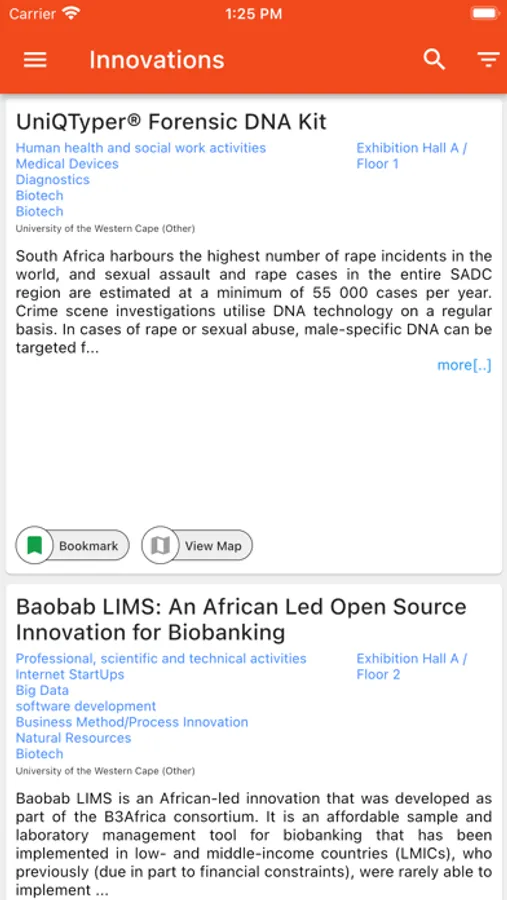 Carrier 1:25 PM

Innovations

UniQTyper® Forensic DNA Kit

Human health and social work activities
Medical Devices
Diagnostics
Biotech
Biotech

Exhibition Hall A / Floor 1

University of the Western Cape (Other)

South Africa harbours the highest number of rape incidents in the world, and sexual assault and rape cases in the entire SADC region are estimated at a minimum of 55 000 cases per year. Crime scene investigations utilise DNA technology on a regular basis. In cases of rape or sexual abuse, male-specific DNA can be targeted f...

more[..]

Bookmark

View Map

Baobab LIMS: An African Led Open Source Innovation for Biobanking

Professional, scientific and technical activities
Internet StartUps
Big Data
software development
Business Method/Process Innovation
Natural Resources
Biotech

Exhibition Hall A / Floor 2

University of the Western Cape (Other)

Baobab LIMS is an African-led innovation that was developed as part of the B3Africa consortium. It is an affordable sample and laboratory management tool for biobanking that has been implemented in low- and middle-income countries (LMICs), who previously (due in part to financial constraints), were rarely able to implement ...